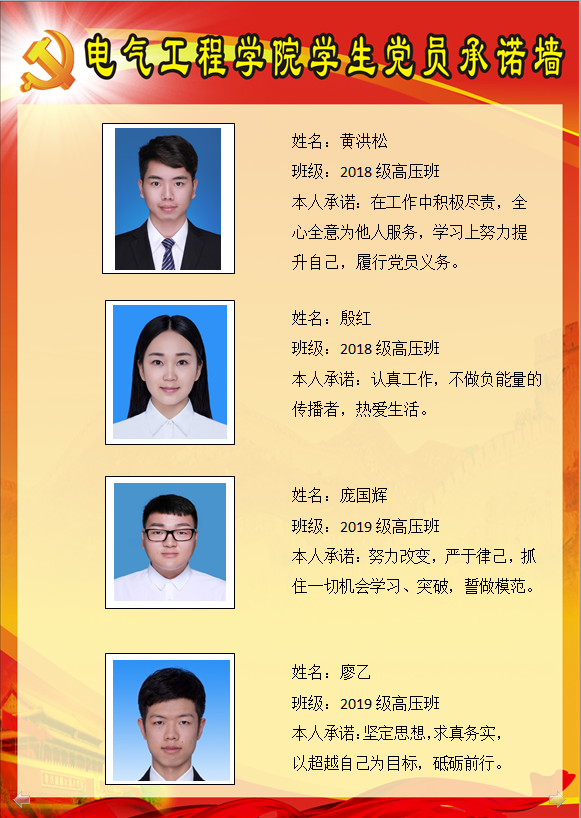 电气工程学院学生党员承诺墙

姓名：黄洪松

班级：2018级高压班

本人承诺：在工作中积极尽责，全心全意为他人服务，学习上努力提升自己，履行党员义务。

姓名：殷红

班级：2018级高压班

本人承诺：认真工作，不做负能量的传播者，热爱生活。

姓名：庞国辉

班级：2019级高压班

本人承诺：努力改变，严于律己，抓住一切机会学习、突破，誓做模范。

姓名：廖乙

班级：2019级高压班

本人承诺：坚定思想，求真务实，以超越自己为目标，砥砺前行。